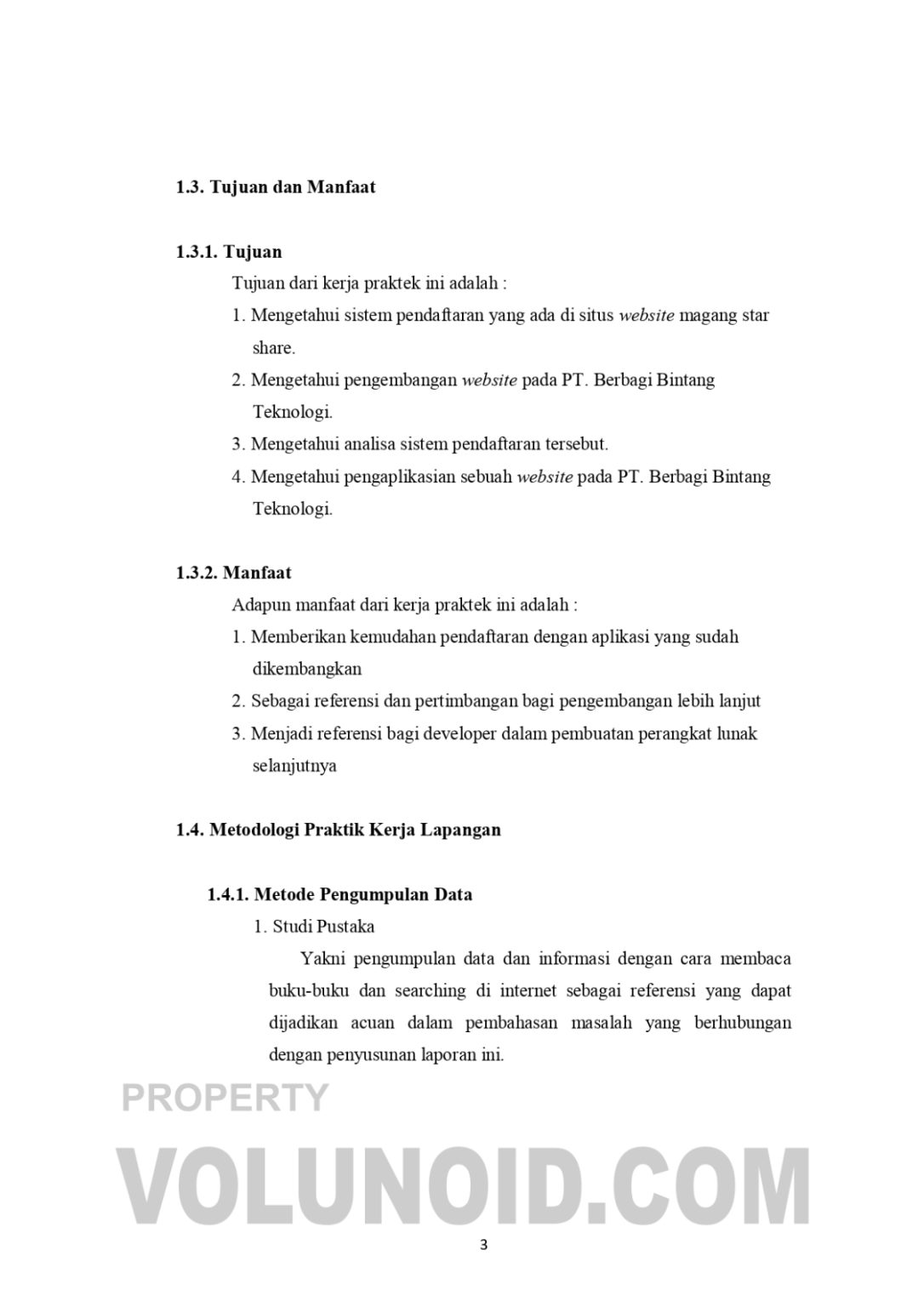 1.3. Tujuan dan Manfaat

1.3.1. Tujuan

Tujuan dari kerja praktek ini adalah :

1. Mengetahui sistem pendaftaran yang ada di situs website magang star share.
2. Mengetahui pengembangan website pada PT. Berbagi Bintang Teknologi.
3. Mengetahui analisa sistem pendaftaran tersebut.
4. Mengetahui pengaplikasian sebuah website pada PT. Berbagi Bintang Teknologi.

1.3.2. Manfaat

Adapun manfaat dari kerja praktek ini adalah :

1. Memberikan kemudahan pendaftaran dengan aplikasi yang sudah dikembangkan
2. Sebagai referensi dan pertimbangan bagi pengembangan lebih lanjut
3. Menjadi referensi bagi developer dalam pembuatan perangkat lunak selanjutnya

1.4. Metodologi Praktik Kerja Lapangan

1.4.1. Metode Pengumpulan Data

1. Studi Pustaka

Yakni pengumpulan data dan informasi dengan cara membaca buku-buku dan searching di internet sebagai referensi yang dapat dijadikan acuan dalam pembahasan masalah yang berhubungan dengan penyusunan laporan ini.

PROPERTY

VOLUNOID.COM

3